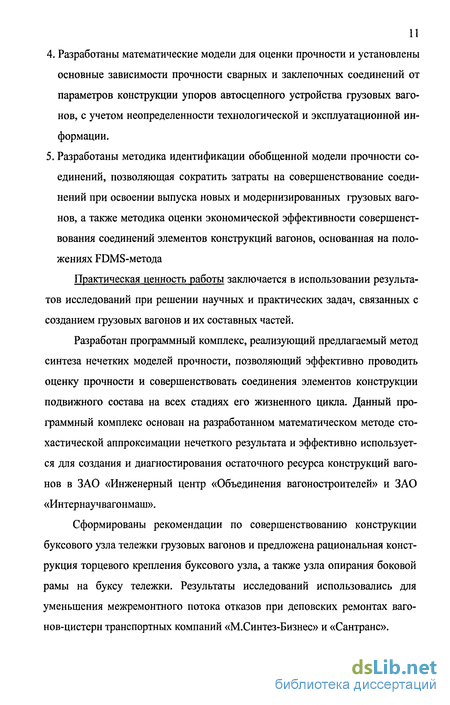 11

4. Разработаны математические модели для оценки прочности и установлены основные зависимости прочности сварных и заклепочных соединений от параметров конструкции упоров автосцепного устройства грузовых вагонов, с учетом неопределенности технологической и эксплуатационной информации.

5. Разработаны методика идентификации обобщенной модели прочности соединений, позволяющая сократить затраты на совершенствование соединений при освоении выпуска новых и модернизированных грузовых вагонов, а также методика оценки экономической эффективности совершенствования соединений элементов конструкций вагонов, основанная на положениях FDMS-метода

Практическая ценность работы заключается в использовании результатов исследований при решении научных и практических задач, связанных с созданием грузовых вагонов и их составных частей.

Разработан программный комплекс, реализующий предлагаемый метод синтеза нечетких моделей прочности, позволяющий эффективно проводить оценку прочности и совершенствовать соединения элементов конструкции подвижного состава на всех стадиях его жизненного цикла. Данный программный комплекс основан на разработанном математическом методе стохастической аппроксимации нечеткого результата и эффективно используется для создания и диагностирования остаточного ресурса конструкций вагонов в ЗАО «Инженерный центр «Объединения вагоностроителей» и ЗАО «Интернаучвагонмаш».

Сформированы рекомендации по совершенствованию конструкции буксового узла тележки грузовых вагонов и предложена рациональная конструкция торцевого крепления буксового узла, а также узла опирания боковой рамы на буксу тележки. Результаты исследований использовались для уменьшения межремонтного потока отказов при деповских ремонтах вагонов-цистерн транспортных компаний «М.Синтез-Бизнес» и «Сантранс».

dsLib.net
библиотека диссертаций